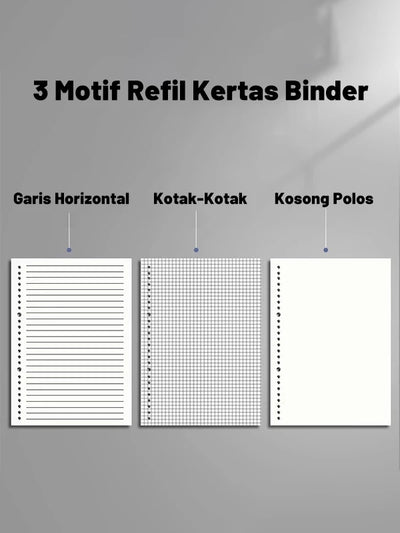 3 Motif Refil Kertas Binder

Garis Horizontal

Kotak-Kotak

Kosong Polos